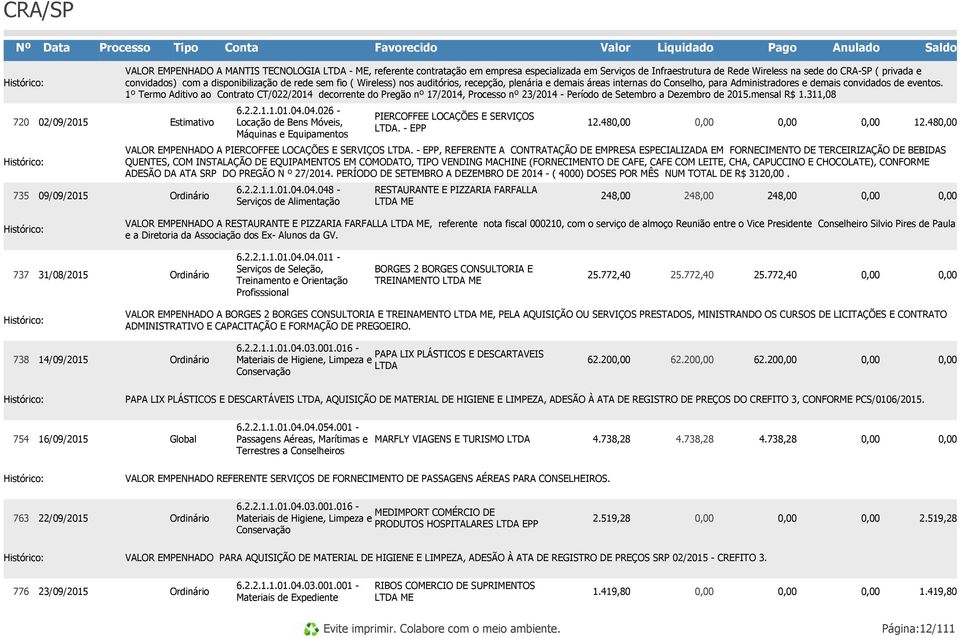 CRA/SP

| Nº | Data | Processo | Tipo | Conta | Favorecido | Valor | Liquidado | Pago | Anulado | Saldo |
|---|---|---|---|---|---|---|---|---|---|---|
| Histórico: | VALOR EMPENHADO A MANTIS TECNOLOGIA LTDA - ME, referente contratação em empresa especializada em Serviços de Infraestrutura de Rede Wireless na sede do CRA-SP ( privada e convidados) com a disponibilização de rede sem fio ( Wireless) nos auditórios, recepção, plenária e demais áreas internas do Conselho, para Administradores e demais convidados de eventos. 1º Termo Aditivo ao Contrato CT/022/2014 decorrente do Pregão nº 17/2014, Processo nº 23/2014 - Período de Setembro a Dezembro de 2015.mensal R$ 1.311,08 | | | | | | | | | |
| 720 | 02/09/2015 | | Estimativo | 6.2.2.1.1.01.04.04.026 - Locação de Bens Móveis, Máquinas e Equipamentos | PIERCOFFEE LOCAÇÕES E SERVIÇOS LTDA. - EPP | 12.480,00 | 0,00 | 0,00 | 0,00 | 12.480,00 |
| Histórico: | VALOR EMPENHADO A PIERCOFFEE LOCAÇÕES E SERVIÇOS LTDA. - EPP, REFERENTE A CONTRATAÇÃO DE EMPRESA ESPECIALIZADA EM FORNECIMENTO DE TERCEIRIZAÇÃO DE BEBIDAS QUENTES, COM INSTALAÇÃO DE EQUIPAMENTOS EM COMODATO, TIPO VENDING MACHINE (FORNECIMENTO DE CAFE, CAFE COM LEITE, CHA, CAPUCCINO E CHOCOLATE), CONFORME ADESÃO DA ATA SRP DO PREGÃO N º 27/2014. PERÍODO DE SETEMBRO A DEZEMBRO DE 2014 - ( 4000) DOSES POR MÊS NUM TOTAL DE R$ 3120,00 . | | | | | | | | | |
| 735 | 09/09/2015 | | Ordinário | 6.2.2.1.1.01.04.04.048 - Serviços de Alimentação | RESTAURANTE E PIZZARIA FARFALLA LTDA ME | 248,00 | 248,00 | 248,00 | 0,00 | 0,00 |
| Histórico: | VALOR EMPENHADO A RESTAURANTE E PIZZARIA FARFALLA LTDA ME, referente nota fiscal 000210, com o serviço de almoço Reunião entre o Vice Presidente Conselheiro Silvio Pires de Paula e a Diretoria da Associação dos Ex- Alunos da GV. | | | | | | | | | |
| 737 | 31/08/2015 | | Ordinário | 6.2.2.1.1.01.04.04.011 - Serviços de Seleção, Treinamento e Orientação Profisssional | BORGES 2 BORGES CONSULTORIA E TREINAMENTO LTDA ME | 25.772,40 | 25.772,40 | 25.772,40 | 0,00 | 0,00 |
| Histórico: | VALOR EMPENHADO A BORGES 2 BORGES CONSULTORIA E TREINAMENTO LTDA ME, PELA AQUISIÇÃO OU SERVIÇOS PRESTADOS, MINISTRANDO OS CURSOS DE LICITAÇÕES E CONTRATO ADMINISTRATIVO E CAPACITAÇÃO E FORMAÇÃO DE PREGOEIRO. | | | | | | | | | |
| 738 | 14/09/2015 | | Ordinário | 6.2.2.1.1.01.04.03.001.016 - Materiais de Higiene, Limpeza e Conservação | PAPA LIX PLÁSTICOS E DESCARTAVEIS LTDA | 62.200,00 | 62.200,00 | 62.200,00 | 0,00 | 0,00 |
| Histórico: | PAPA LIX PLÁSTICOS E DESCARTÁVEIS LTDA, AQUISIÇÃO DE MATERIAL DE HIGIENE E LIMPEZA, ADESÃO À ATA DE REGISTRO DE PREÇOS DO CREFITO 3, CONFORME PCS/0106/2015. | | | | | | | | | |
| 754 | 16/09/2015 | | Global | 6.2.2.1.1.01.04.04.054.001 - Passagens Aéreas, Marítimas e Terrestres a Conselheiros | MARFLY VIAGENS E TURISMO LTDA | 4.738,28 | 4.738,28 | 4.738,28 | 0,00 | 0,00 |
| Histórico: | VALOR EMPENHADO REFERENTE SERVIÇOS DE FORNECIMENTO DE PASSAGENS AÉREAS PARA CONSELHEIROS. | | | | | | | | | |
| 763 | 22/09/2015 | | Ordinário | 6.2.2.1.1.01.04.03.001.016 - Materiais de Higiene, Limpeza e Conservação | MEDIMPORT COMÉRCIO DE PRODUTOS HOSPITALARES LTDA EPP | 2.519,28 | 0,00 | 0,00 | 0,00 | 2.519,28 |
| Histórico: | VALOR EMPENHADO PARA AQUISIÇÃO DE MATERIAL DE HIGIENE E LIMPEZA, ADESÃO À ATA DE REGISTRO DE PREÇOS SRP 02/2015 - CREFITO 3. | | | | | | | | | |
| 776 | 23/09/2015 | | Ordinário | 6.2.2.1.1.01.04.03.001.001 - Materiais de Expediente | RIBOS COMERCIO DE SUPRIMENTOS LTDA ME | 1.419,80 | 0,00 | 0,00 | 0,00 | 1.419,80 |

Evite imprimir. Colabore com o meio ambiente.

Página:12/111